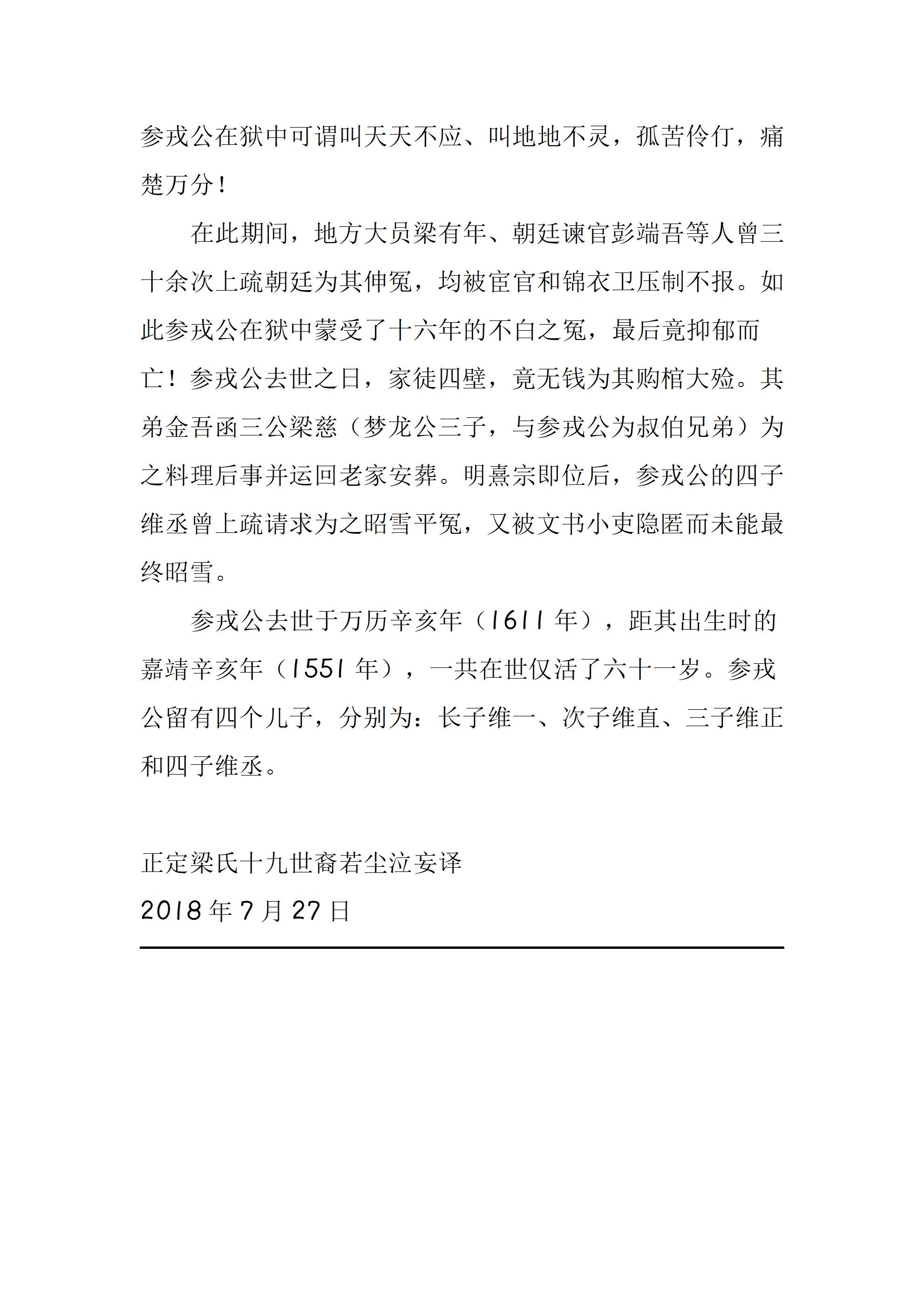 参戎公在狱中可谓叫天天不应、叫地地不灵，孤苦伶仃，痛楚万分！

在此期间，地方大员梁有年、朝廷谏官彭端吾等人曾三十余次上疏朝廷为其伸冤，均被宦官和锦衣卫压制不报。如此参戎公在狱中蒙受了十六年的不白之冤，最后竟抑郁而亡！参戎公去世之日，家徒四壁，竟无钱为其购棺大殓。其弟金吾函三公梁慈（梦龙公三子，与参戎公为叔伯兄弟）为之料理后事并运回老家安葬。明熹宗即位后，参戎公的四子维丞曾上疏请求为之昭雪平冤，又被文书小吏隐匿而未能最终昭雪。

参戎公去世于万历辛亥年（1611 年），距其出生时的嘉靖辛亥年（1551 年），一共在世仅活了六十一岁。参戎公留有四个儿子，分别为：长子维一、次子维直、三子维正和四子维丞。

正定梁氏十九世裔若尘泣妄译
2018 年 7 月 27 日